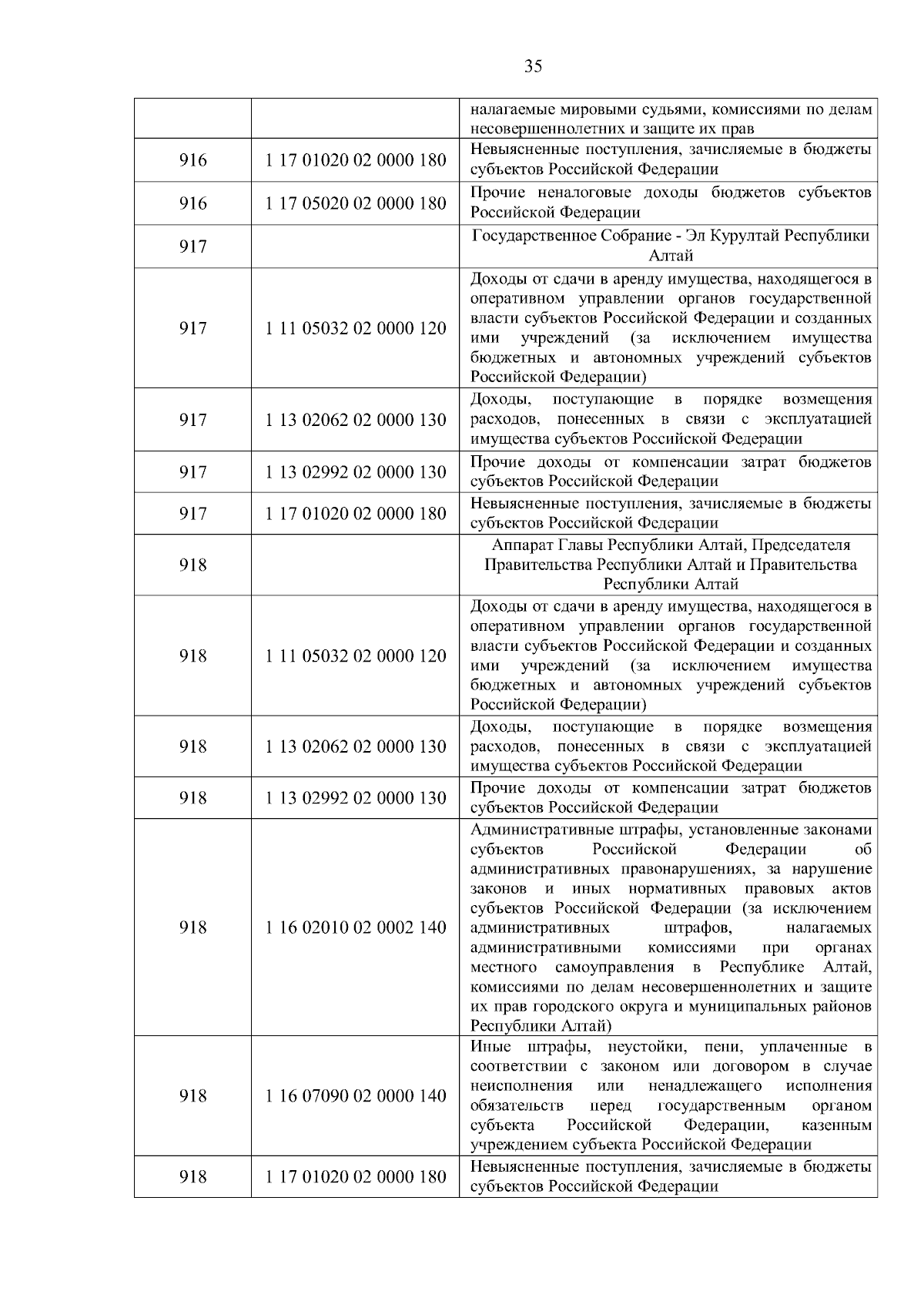 35

|  |  |  |
|---|---|---|
|  |  | налагаемые мировыми судьями, комиссиями по делам несовершеннолетних и защите их прав |
| 916 | 1 17 01020 02 0000 180 | Невыясненные поступления, зачисляемые в бюджеты субъектов Российской Федерации |
| 916 | 1 17 05020 02 0000 180 | Прочие неналоговые доходы бюджетов субъектов Российской Федерации |
| 917 |  | Государственное Собрание - Эл Курултай Республики Алтай |
| 917 | 1 11 05032 02 0000 120 | Доходы от сдачи в аренду имущества, находящегося в оперативном управлении органов государственной власти субъектов Российской Федерации и созданных ими учреждений (за исключением имущества бюджетных и автономных учреждений субъектов Российской Федерации) |
| 917 | 1 13 02062 02 0000 130 | Доходы, поступающие в порядке возмещения расходов, понесенных в связи с эксплуатацией имущества субъектов Российской Федерации |
| 917 | 1 13 02992 02 0000 130 | Прочие доходы от компенсации затрат бюджетов субъектов Российской Федерации |
| 917 | 1 17 01020 02 0000 180 | Невыясненные поступления, зачисляемые в бюджеты субъектов Российской Федерации |
| 918 |  | Аппарат Главы Республики Алтай, Председателя Правительства Республики Алтай и Правительства Республики Алтай |
| 918 | 1 11 05032 02 0000 120 | Доходы от сдачи в аренду имущества, находящегося в оперативном управлении органов государственной власти субъектов Российской Федерации и созданных ими учреждений (за исключением имущества бюджетных и автономных учреждений субъектов Российской Федерации) |
| 918 | 1 13 02062 02 0000 130 | Доходы, поступающие в порядке возмещения расходов, понесенных в связи с эксплуатацией имущества субъектов Российской Федерации |
| 918 | 1 13 02992 02 0000 130 | Прочие доходы от компенсации затрат бюджетов субъектов Российской Федерации |
| 918 | 1 16 02010 02 0002 140 | Административные штрафы, установленные законами субъектов Российской Федерации об административных правонарушениях, за нарушение законов и иных нормативных правовых актов субъектов Российской Федерации (за исключением административных штрафов, налагаемых административными комиссиями при органах местного самоуправления в Республике Алтай, комиссиями по делам несовершеннолетних и защите их прав городского округа и муниципальных районов Республики Алтай) |
| 918 | 1 16 07090 02 0000 140 | Иные штрафы, неустойки, пени, уплаченные в соответствии с законом или договором в случае неисполнения или ненадлежащего исполнения обязательств перед государственным органом субъекта Российской Федерации, казенным учреждением субъекта Российской Федерации |
| 918 | 1 17 01020 02 0000 180 | Невыясненные поступления, зачисляемые в бюджеты субъектов Российской Федерации |